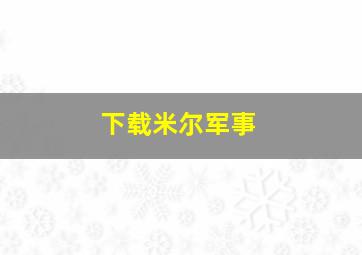 下载米尔军事